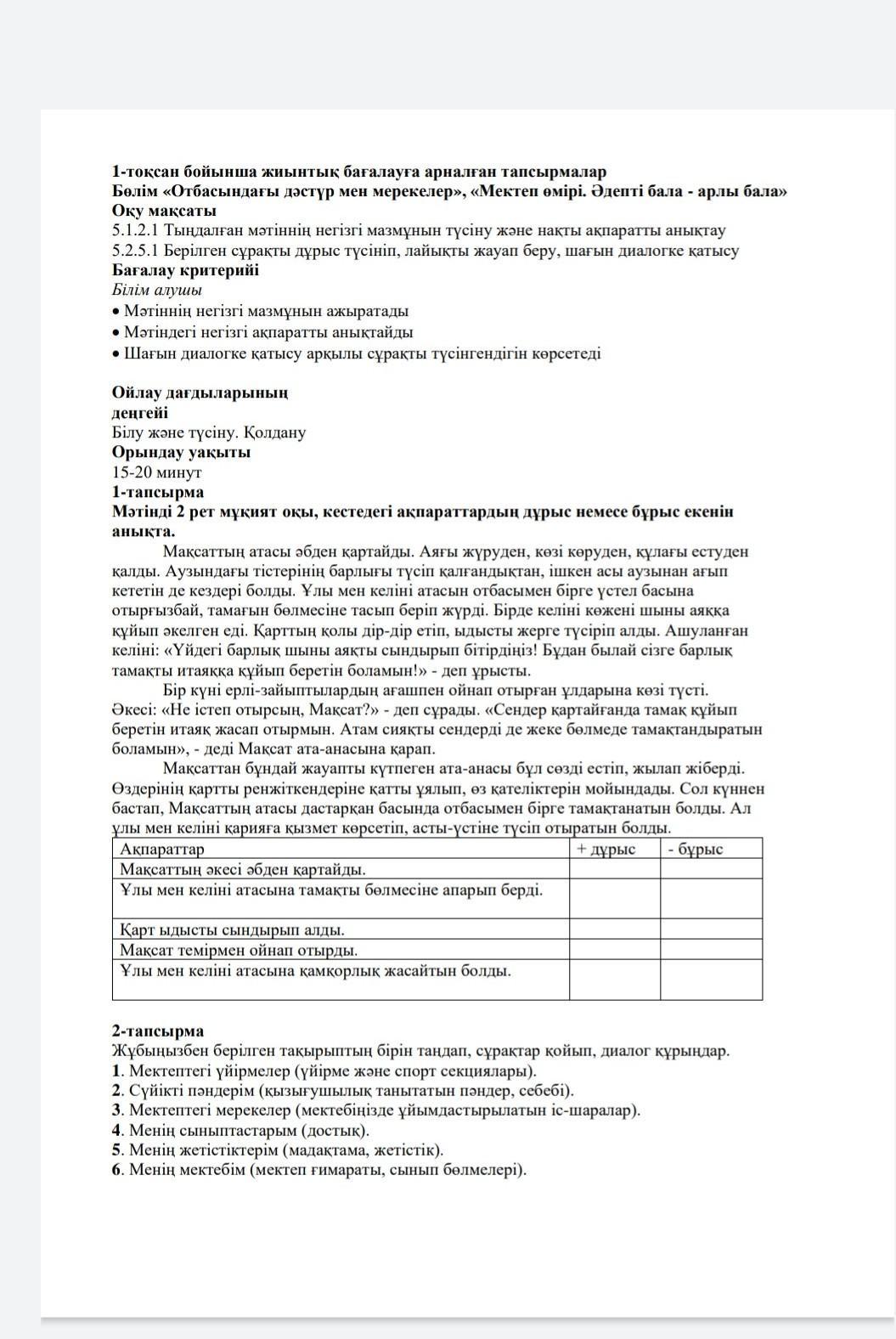 1-тоқсан бойынша жиынтық бағалауға арналған тапсырмалар
Бөлім «Отбасындағы дәстүр мен мерекелер», «Мектеп өмірі. Әдепті бала - арлы бала»
Оқу мақсаты
5.1.2.1 Тыңдалған мәтіннің негізгі мазмұнын түсіну және нақты ақпаратты анықтау
5.2.5.1 Берілген сұрақты дұрыс түсініп, лайықты жауап беру, шағын диалогке қатысу
Бағалау критерийі
Білім алушы
• Мәтіннің негізгі мазмұнын ажыратады
• Мәтіндегі негізгі ақпаратты анықтайды
• Шағын диалогке қатысу арқылы сұрақты түсінгендігін көрсетеді

Ойлау дағдыларының деңгейі
Білу және түсіну. Қолдану
Орындау уақыты
15-20 минут
1-тапсырма
Мәтінді 2 рет мұқият оқы, кестедегі ақпараттардың дұрыс немесе бұрыс екенін анықта.

Мақсаттың атасы әбден қартайды. Аяғы жүруден, көзі көруден, құлағы естуден қалды. Аузындағы тістерінің барлығы түсіп қалғандықтан, ішкен асы аузынан ағып кететін де кездері болды. Ұлы мен келіні атасын отбасымен бірге үстел басына отырғызбай, тамағын бөлмесіне тасып беріп жүрді. Бірде келіні көжені шыны аяққа құйып әкелген еді. Қарттың қолы дір-дір етіп, ыдысты жерге түсіріп алды. Ашуланған келіні: «Үйдегі барлық шыны аяқты сындырып бітірдіңіз! Бұдан былай сізге барлық тамақты итаяққа құйып беретін боламын!» - деп ұрысты.

Бір күні ерлі-зайыптылардың ағашпен ойнап отырған ұлдарына көзі түсті. Әкесі: «Не істеп отырсың, Мақсат?» - деп сұрады. «Сендер қартайғанда тамақ құйып беретін итаяқ жасап отырмын. Атам сияқты сендерді де жеке бөлмеде тамақтандыратын боламын», - деді Мақсат ата-анасына қарап.

Мақсаттан бұндай жауапты күтпеген ата-анасы бұл сөзді естіп, жылап жіберді. Өздерінің қартты ренжіткендеріне қатты ұялып, өз қателіктерін мойындады. Сол күннен бастап, Мақсаттың атасы дастарқан басында отбасымен бірге тамақтанатын болды. Ал ұлы мен келіні қарияға қызмет көрсетіп, асты-үстіне түсіп отыратын болды.

| Ақпараттар | + дұрыс | - бұрыс |
|---|---|---|
| Мақсаттың әкесі әбден қартайды. | | |
| Ұлы мен келіні атасына тамақты бөлмесіне апарып берді. | | |
| Қарт ыдысты сындырып алды. | | |
| Мақсат темірмен ойнап отырды. | | |
| Ұлы мен келіні атасына қамқорлық жасайтын болды. | | |

2-тапсырма
Жұбыңызбен берілген тақырыптың бірін таңдап, сұрақтар қойып, диалог құрыңдар.
1. Мектептегі үйірмелер (үйірме және спорт секциялары).
2. Сүйікті пәндерім (қызығушылық танытатын пәндер, себебі).
3. Мектептегі мерекелер (мектебіңізде ұйымдастырылатын іс-шаралар).
4. Менің сыныптастарым (достық).
5. Менің жетістіктерім (мадақтама, жетістік).
6. Менің мектебім (мектеп ғимараты, сынып бөлмелері).